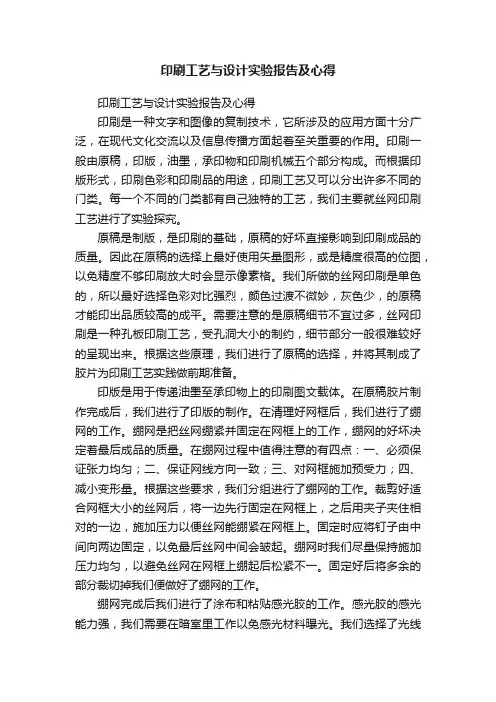 印刷工艺与设计实验报告及心得

印刷工艺与设计实验报告及心得

印刷是一种文字和图像的复制技术，它所涉及的应用方面十分广泛，在现代文化交流以及信息传播方面起着至关重要的作用。印刷一般由原稿，印版，油墨，承印物和印刷机械五个部分构成。而根据印版形式，印刷色彩和印刷品的用途，印刷工艺又可以分出许多不同的门类。每一个不同的门类都有自己独特的工艺，我们主要就丝网印刷工艺进行了实验探究。

原稿是制版，是印刷的基础，原稿的好坏直接影响到印刷成品的质量。因此在原稿的选择上最好使用矢量图形，或是精度很高的位图，以免精度不够印刷放大时会显示像素格。我们所做的丝网印刷是单色的，所以最好选择色彩对比强烈，颜色过渡不微妙，灰色少，的原稿才能印出品质较高的成平。需要注意的是原稿细节不宜过多，丝网印刷是一种孔板印刷工艺，受孔洞大小的制约，细节部分一般很难较好的呈现出来。根据这些原理，我们进行了原稿的选择，并将其制成了胶片为印刷工艺实践做前期准备。

印版是用于传递油墨至承印物上的印刷图文载体。在原稿胶片制作完成后，我们进行了印版的制作。在清理好网框后，我们进行了绷网的工作。绷网是把丝网绷紧并固定在网框上的工作，绷网的好坏决定着最后成品的质量。在绷网过程中值得注意的有四点：一、必须保证张力均匀；二、保证网线方向一致；三、对网框施加预受力；四、减小变形量。根据这些要求，我们分组进行了绷网的工作。裁剪好适合网框大小的丝网后，将一边先行固定在网框上，之后用夹子夹住相对的一边，施加压力以便丝网能绷紧在网框上。固定时应将钉子由中间向两边固定，以免最后丝网中间会皱起。绷网时我们尽量保持施加压力均匀，以避免丝网在网框上绷起后松紧不一。固定好后将多余的部分裁切掉我们便做好了绷网的工作。

绷网完成后我们进行了涂布和粘贴感光胶的工作。感光胶的感光能力强，我们需要在暗室里工作以免感光材料曝光。我们选择了光线